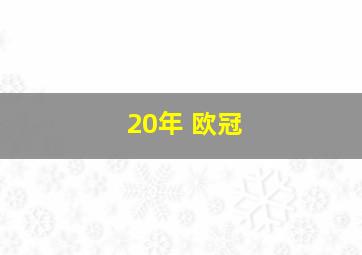 20年 欧冠